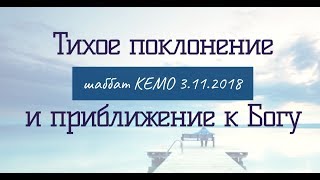 Тихое поклонение

шаббат КЕМО 3.11.2018

и приближение к Богу